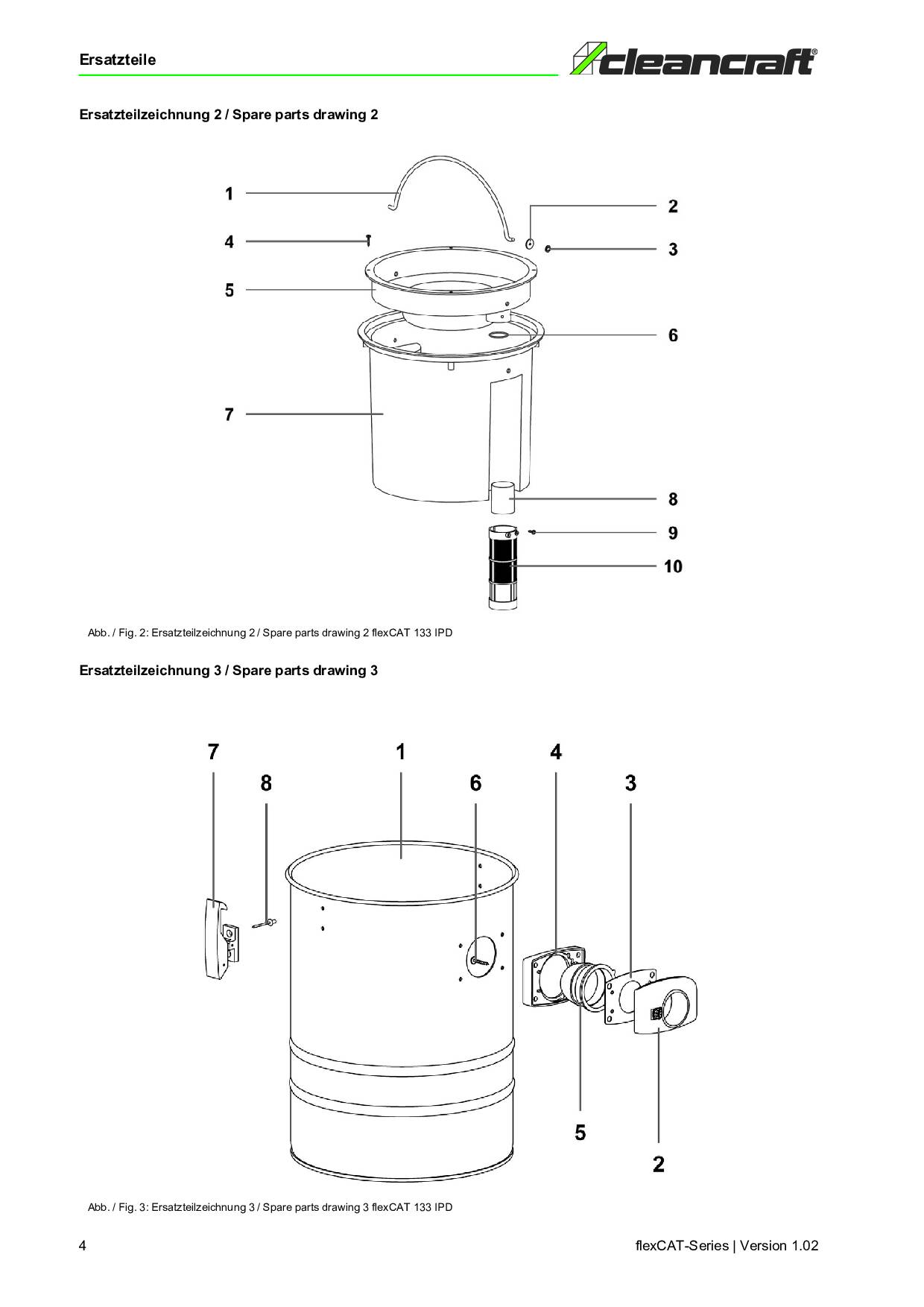 Ersatzteile

cleancraft®

Ersatzteilzeichnung 2 / Spare parts drawing 2

1
2
4
3
5
6
7
8
9
10

Abb. / Fig. 2: Ersatzteilzeichnung 2 / Spare parts drawing 2 flexCAT 133 IPD

Ersatzteilzeichnung 3 / Spare parts drawing 3

7
1
4
8
6
3
5
2

Abb. / Fig. 3: Ersatzteilzeichnung 3 / Spare parts drawing 3 flexCAT 133 IPD

4

flexCAT-Series | Version 1.02